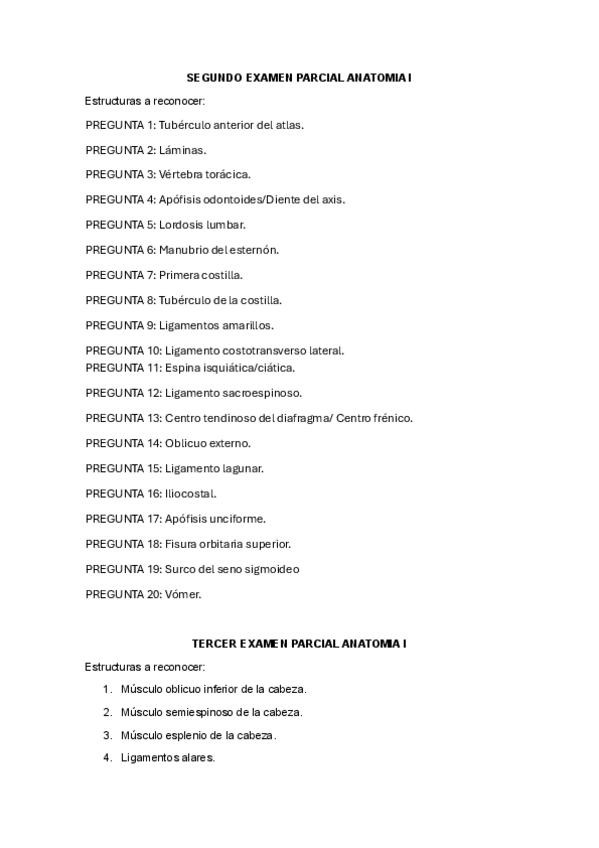 SEGUNDO EXAMEN PARCIAL ANATOMIA I

Estructuras a reconocer:

PREGUNTA 1: Tubérculo anterior del atlas.

PREGUNTA 2: Láminas.

PREGUNTA 3: Vértebra torácica.

PREGUNTA 4: Apófisis odontoides/Diente del axis.

PREGUNTA 5: Lordosis lumbar.

PREGUNTA 6: Manubrio del esternón.

PREGUNTA 7: Primera costilla.

PREGUNTA 8: Tubérculo de la costilla.

PREGUNTA 9: Ligamentos amarillos.

PREGUNTA 10: Ligamento costotransverso lateral.
PREGUNTA 11: Espina isquiática/ciática.

PREGUNTA 12: Ligamento sacroespinoso.

PREGUNTA 13: Centro tendinoso del diafragma/ Centro frénico.

PREGUNTA 14: Oblicuo externo.

PREGUNTA 15: Ligamento lagunar.

PREGUNTA 16: Iliocostal.

PREGUNTA 17: Apófisis unciforme.

PREGUNTA 18: Fisura orbitaria superior.

PREGUNTA 19: Surco del seno sigmoideo

PREGUNTA 20: Vómer.

TERCER EXAMEN PARCIAL ANATOMIA I

Estructuras a reconocer:

1. Músculo oblicuo inferior de la cabeza.
2. Músculo semiespinoso de la cabeza.
3. Músculo esplenio de la cabeza.
4. Ligamentos alares.